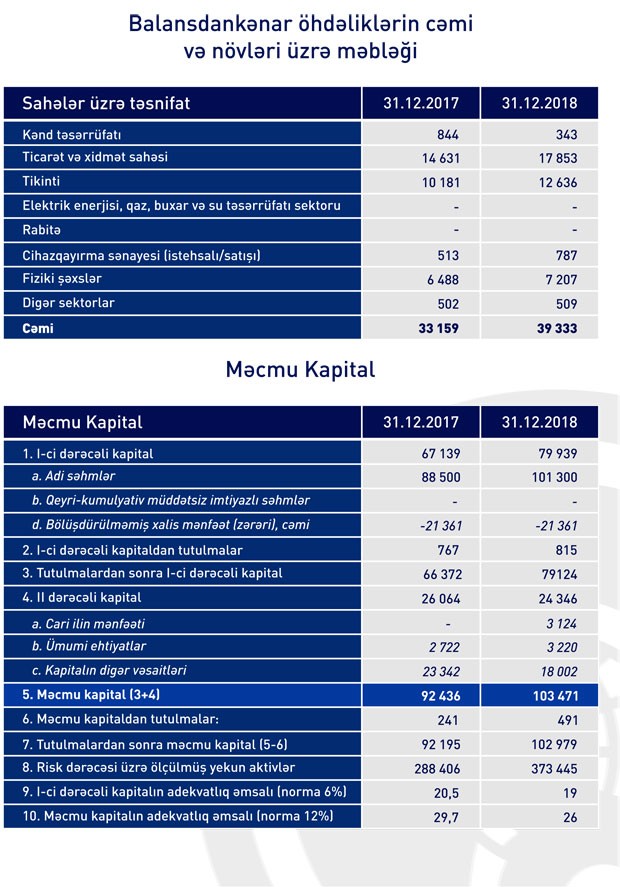 Balansdankənar öhdəliklərin cəmi və növləri üzrə məbləği

| Sahələr üzrə təsnifat | 31.12.2017 | 31.12.2018 |
|---|---|---|
| Kənd təsərrüfatı | 844 | 343 |
| Ticarət və xidmət sahəsi | 14 631 | 17 853 |
| Tikinti | 10 181 | 12 636 |
| Elektrik enerjisi, qaz, buxar və su təsərrüfatı sektoru | - | - |
| Rabitə | - | - |
| Cihazqayırma sənayesi (istehsalı/satışı) | 513 | 787 |
| Fiziki şəxslər | 6 488 | 7 207 |
| Digər sektorlar | 502 | 509 |
| Cəmi | 33 159 | 39 333 |

Məcmu Kapital

| Məcmu Kapital | 31.12.2017 | 31.12.2018 |
|---|---|---|
| 1. I-ci dərəcəli kapital | 67 139 | 79 939 |
| a. Adi səhmlər | 88 500 | 101 300 |
| b. Qeyri-kumulyativ müddətsiz imtiyazlı səhmlər | - | - |
| d. Bölüşdürülməmiş xalis mənfəət (zərəri), cəmi | -21 361 | -21 361 |
| 2. I-ci dərəcəli kapitaldan tutulmalar | 767 | 815 |
| 3. Tutulmalardan sonra I-ci dərəcəli kapital | 66 372 | 79124 |
| 4. II dərəcəli kapital | 26 064 | 24 346 |
| a. Cari ilin mənfəəti | - | 3 124 |
| b. Ümumi ehtiyatlar | 2 722 | 3 220 |
| c. Kapitalın digər vəsaitləri | 23 342 | 18 002 |
| 5. Məcmu kapital (3+4) | 92 436 | 103 471 |
| 6. Məcmu kapitaldan tutulmalar: | 241 | 491 |
| 7. Tutulmalardan sonra məcmu kapital (5-6) | 92 195 | 102 979 |
| 8. Risk dərəcəsi üzrə ölçülmüş yekun aktivlər | 288 406 | 373 445 |
| 9. I-ci dərəcəli kapitalın adekvatlıq əmsalı (norma 6%) | 20,5 | 19 |
| 10. Məcmu kapitalın adekvatlıq əmsalı (norma 12%) | 29,7 | 26 |